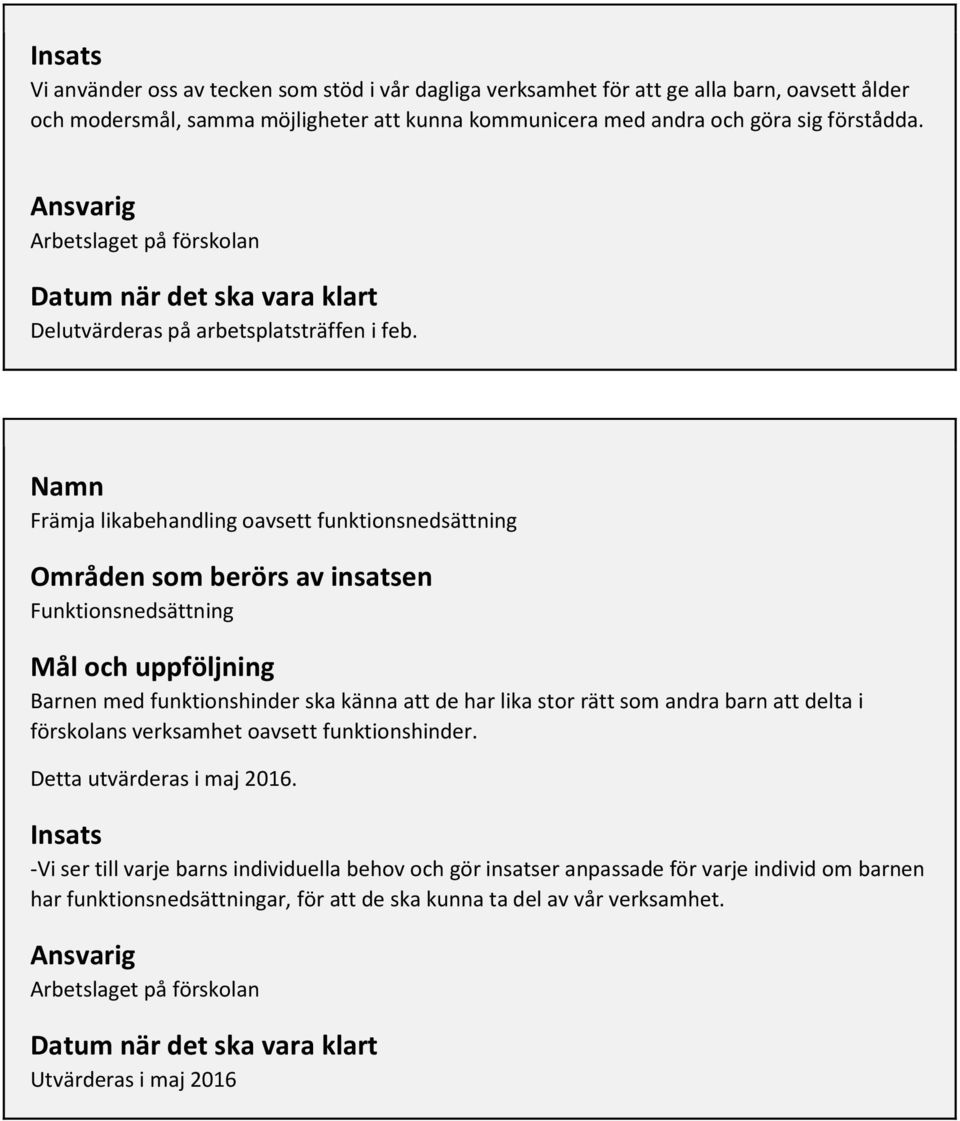 Insats
Vi använder oss av tecken som stöd i vår dagliga verksamhet för att ge alla barn, oavsett ålder och modersmål, samma möjligheter att kunna kommunicera med andra och göra sig förstådda.

Ansvarig
Arbetslaget på förskolan

Datum när det ska vara klart
Delutvärderas på arbetsplatsträffen i feb.

Namn
Främja likabehandling oavsett funktionsnedsättning

Områden som berörs av insatsen
Funktionsnedsättning

Mål och uppföljning
Barnen med funktionshinder ska känna att de har lika stor rätt som andra barn att delta i förskolans verksamhet oavsett funktionshinder.

Detta utvärderas i maj 2016.

Insats
-Vi ser till varje barns individuella behov och gör insatser anpassade för varje individ om barnen har funktionsnedsättningar, för att de ska kunna ta del av vår verksamhet.

Ansvarig
Arbetslaget på förskolan

Datum när det ska vara klart
Utvärderas i maj 2016